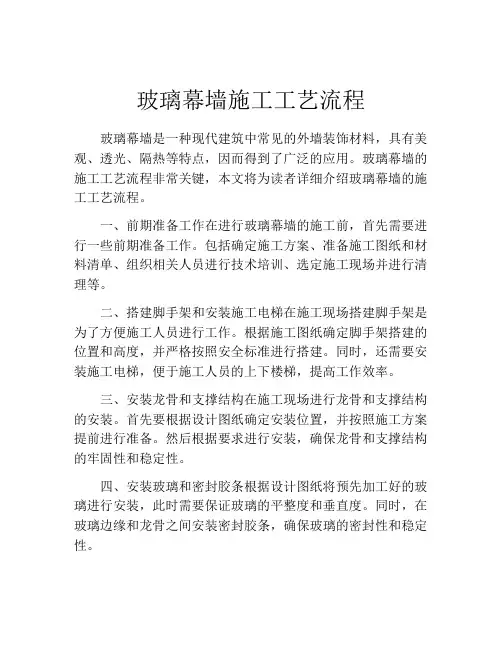 玻璃幕墙施工工艺流程

玻璃幕墙是一种现代建筑中常见的外墙装饰材料，具有美观、透光、隔热等特点，因而得到了广泛的应用。玻璃幕墙的施工工艺流程非常关键，本文将为读者详细介绍玻璃幕墙的施工工艺流程。

一、前期准备工作在进行玻璃幕墙的施工前，首先需要进行一些前期准备工作。包括确定施工方案、准备施工图纸和材料清单、组织相关人员进行技术培训、选定施工现场并进行清理等。

二、搭建脚手架和安装施工电梯在施工现场搭建脚手架是为了方便施工人员进行工作。根据施工图纸确定脚手架搭建的位置和高度，并严格按照安全标准进行搭建。同时，还需要安装施工电梯，便于施工人员的上下楼梯，提高工作效率。

三、安装龙骨和支撑结构在施工现场进行龙骨和支撑结构的安装。首先要根据设计图纸确定安装位置，并按照施工方案提前进行准备。然后根据要求进行安装，确保龙骨和支撑结构的牢固性和稳定性。

四、安装玻璃和密封胶条根据设计图纸将预先加工好的玻璃进行安装，此时需要保证玻璃的平整度和垂直度。同时，在玻璃边缘和龙骨之间安装密封胶条，确保玻璃的密封性和稳定性。